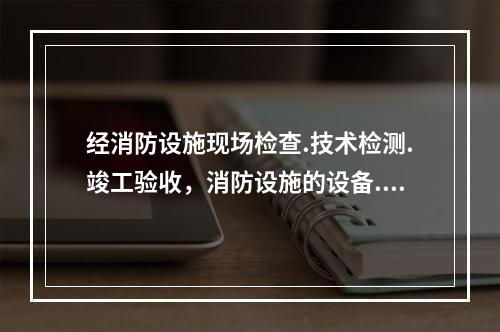 经消防设施现场检查.技术检测.竣工验收，消防设施的设备....